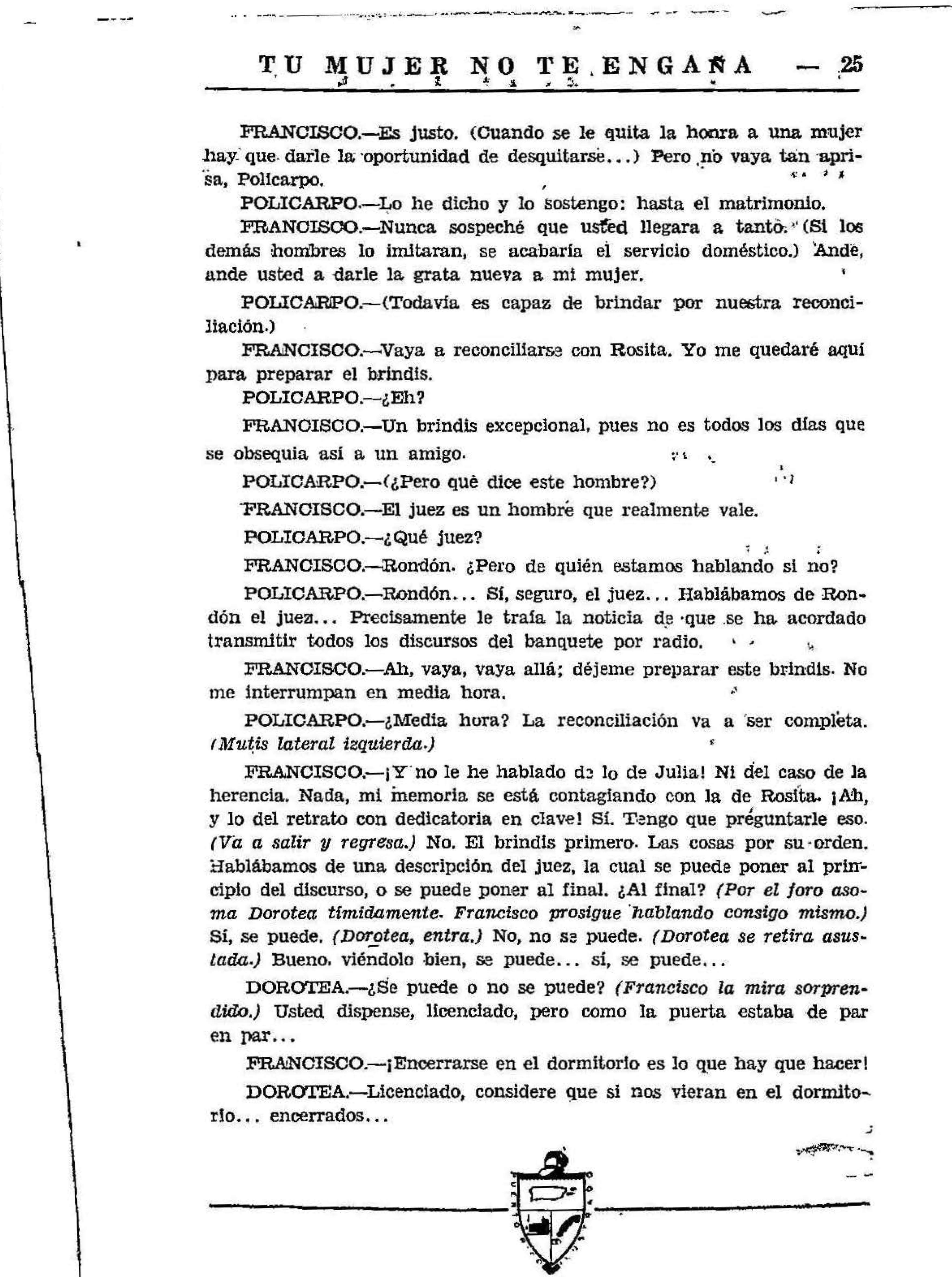 TU MUJER NO TE ENGAÑA — 25

FRANCISCO.—Es justo. (Cuando se le quita la honra a una mujer hay que darle la oportunidad de desquitarse...) Pero no vaya tan aprisa, Policarpo.

POLICARPO.—Lo he dicho y lo sostengo: hasta el matrimonio.

FRANCISCO.—Nunca sospeché que usted llegara a tanto. (Si los demás hombres lo imitaran, se acabaría el servicio doméstico.) Ande, ande usted a darle la grata nueva a mi mujer.

POLICARPO.—(Todavía es capaz de brindar por nuestra reconciliación.)

FRANCISCO.—Vaya a reconciliarse con Rosita. Yo me quedaré aquí para preparar el brindis.

POLICARPO.—¿Eh?

FRANCISCO.—Un brindis excepcional, pues no es todos los días que se obsequia así a un amigo.

POLICARPO.—(¿Pero qué dice este hombre?)

FRANCISCO.—El juez es un hombre que realmente vale.

POLICARPO.—¿Qué juez?

FRANCISCO.—Rondón. ¿Pero de quién estamos hablando si no?

POLICARPO.—Rondón... Sí, seguro, el juez... Hablábamos de Rondón el juez... Precisamente le traía la noticia de que se ha acordado transmitir todos los discursos del banquete por radio.

FRANCISCO.—Ah, vaya, vaya allá; déjeme preparar este brindis. No me interrumpan en media hora.

POLICARPO.—¿Media hora? La reconciliación va a ser completa. (Mutis lateral izquierda.)

FRANCISCO.—¡Y no le he hablado de lo de Julia! Ni del caso de la herencia. Nada, mi memoria se está contagiando con la de Rosita. ¡Ah, y lo del retrato con dedicatoria en clave! Sí. Tengo que preguntarle eso. (Va a salir y regresa.) No. El brindis primero. Las cosas por su orden. Hablábamos de una descripción del juez, la cual se puede poner al principio del discurso, o se puede poner al final. ¿Al final? (Por el foro asoma Dorotea tímidamente. Francisco prosigue hablando consigo mismo.) Sí, se puede. (Dorotea, entra.) No, no se puede. (Dorotea se retira asustada.) Bueno, viéndolo bien, se puede... sí, se puede...

DOROTEA.—¿Se puede o no se puede? (Francisco la mira sorprendido.) Usted dispense, licenciado, pero como la puerta estaba de par en par...

FRANCISCO.—¡Encerrarse en el dormitorio es lo que hay que hacer!

DOROTEA.—Licenciado, considere que si nos vieran en el dormitorio... encerrados...